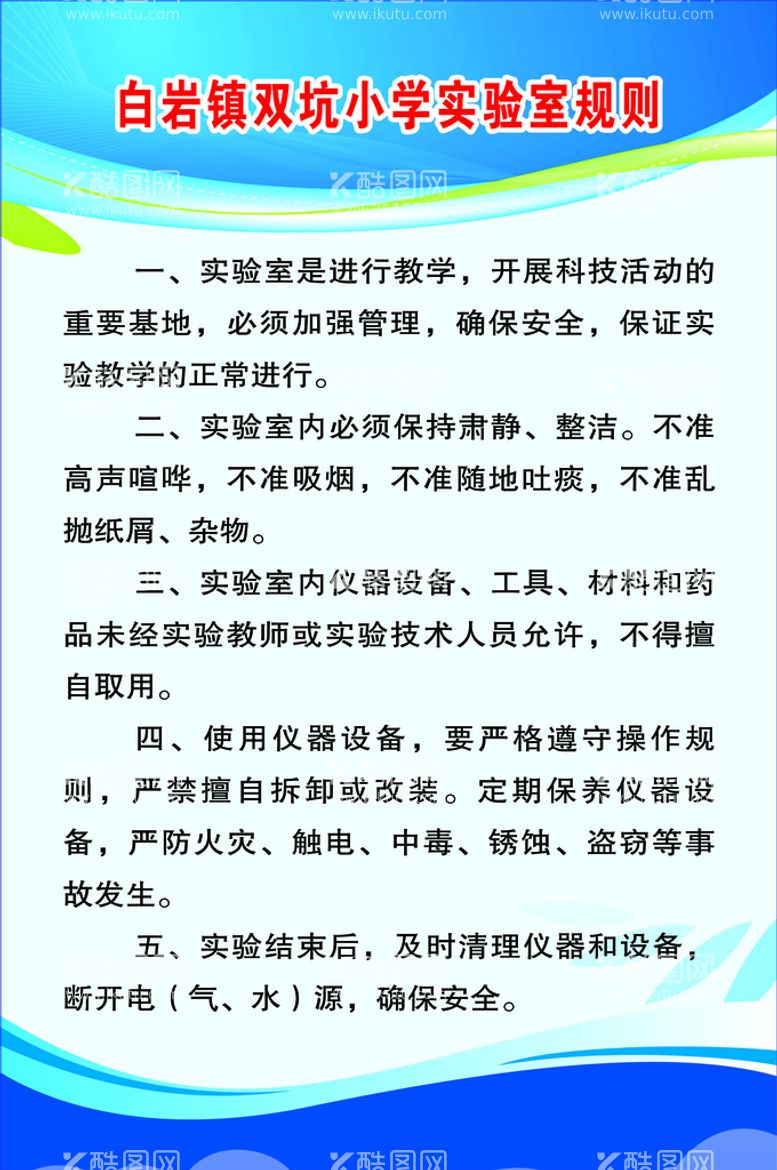 www.ikutu.com www.ikutu.com www.ikutu.com

白岩镇双坑小学实验室规则

酷图网 酷图网 酷图网

一、实验室是进行教学，开展科技活动的重要基地，必须加强管理，确保安全，保证实验教学的正常进行。

二、实验室内必须保持肃静、整洁。不准高声喧哗，不准吸烟，不准随地吐痰，不准乱抛纸屑、杂物。

三、实验室内仪器设备、工具、材料和药品未经实验教师或实验技术人员允许，不得擅自取用。

四、使用仪器设备，要严格遵守操作规则，严禁擅自拆卸或改装。定期保养仪器设备，严防火灾、触电、中毒、锈蚀、盗窃等事故发生。

五、实验结束后，及时清理仪器和设备，断开电（气、水）源，确保安全。

酷图网 酷图网 酷图网